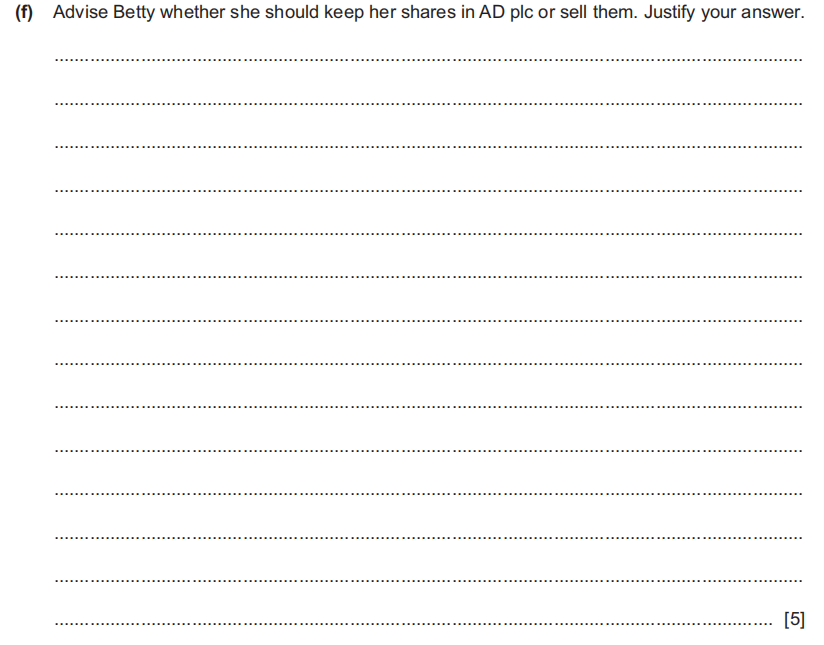 (f) Advise Betty whether she should keep her shares in AD plc or sell them. Justify your answer.

____

____

____

____

____

____

____

____

____

____

____

____

____

____ [5]